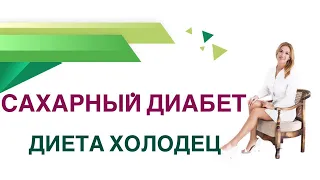 САХАРНЫЙ ДИАБЕТ

ДИЕТА ХОЛОДЕЦ